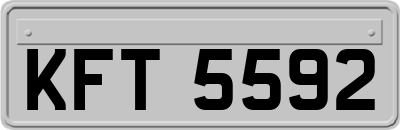 KFT 5592